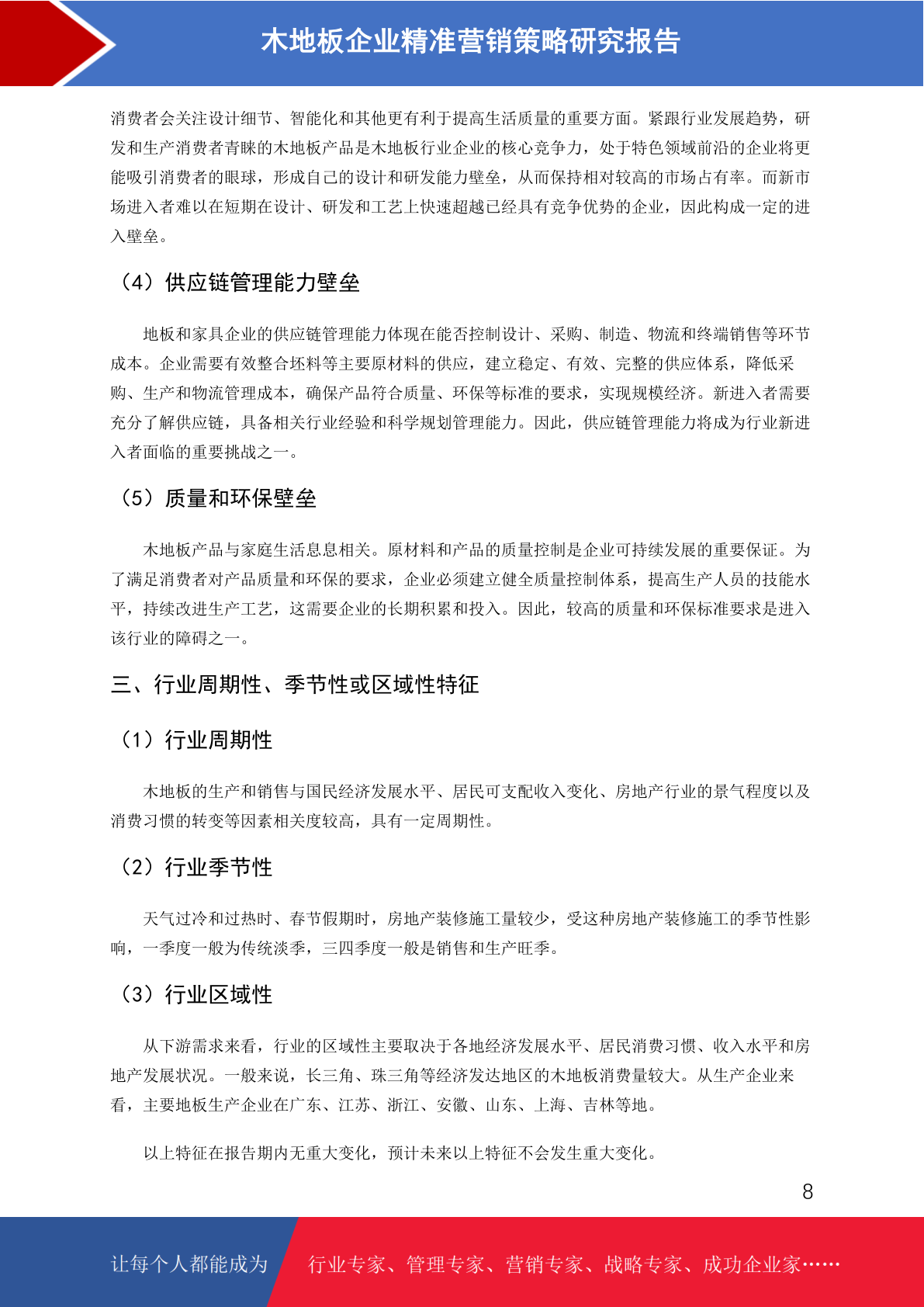 木地板企业精准营销策略研究报告

消费者会关注设计细节、智能化和其他更有利于提高生活质量的重要方面。紧跟行业发展趋势，研发和生产消费者青睐的木地板产品是木地板行业企业的核心竞争力，处于特色领域前沿的企业将更能吸引消费者的眼球，形成自己的设计和研发能力壁垒，从而保持相对较高的市场占有率。而新市场进入者难以在短期在设计、研发和工艺上快速超越已经具有竞争优势的企业，因此构成一定的进入壁垒。

（4）供应链管理能力壁垒

地板和家具企业的供应链管理能力体现在能否控制设计、采购、制造、物流和终端销售等环节成本。企业需要有效整合坯料等主要原材料的供应，建立稳定、有效、完整的供应体系，降低采购、生产和物流管理成本，确保产品符合质量、环保等标准的要求，实现规模经济。新进入者需要充分了解供应链，具备相关行业经验和科学规划管理能力。因此，供应链管理能力将成为行业新进入者面临的重要挑战之一。

（5）质量和环保壁垒

木地板产品与家庭生活息息相关。原材料和产品的质量控制是企业可持续发展的重要保证。为了满足消费者对产品质量和环保的要求，企业必须建立健全质量控制体系，提高生产人员的技能水平，持续改进生产工艺，这需要企业的长期积累和投入。因此，较高的质量和环保标准要求是进入该行业的障碍之一。

三、行业周期性、季节性或区域性特征

（1）行业周期性

木地板的生产和销售与国民经济发展水平、居民可支配收入变化、房地产行业的景气程度以及消费习惯的转变等因素相关度较高，具有一定周期性。

（2）行业季节性

天气过冷和过热时、春节假期时，房地产装修施工量较少，受这种房地产装修施工的季节性影响，一季度一般为传统淡季，三四季度一般是销售和生产旺季。

（3）行业区域性

从下游需求来看，行业的区域性主要取决于各地经济发展水平、居民消费习惯、收入水平和房地产发展状况。一般来说，长三角、珠三角等经济发达地区的木地板消费量较大。从生产企业来看，主要地板生产企业在广东、江苏、浙江、安徽、山东、上海、吉林等地。

以上特征在报告期内无重大变化，预计未来以上特征不会发生重大变化。

8

让每个人都能成为 行业专家、管理专家、营销专家、战略专家、成功企业家……